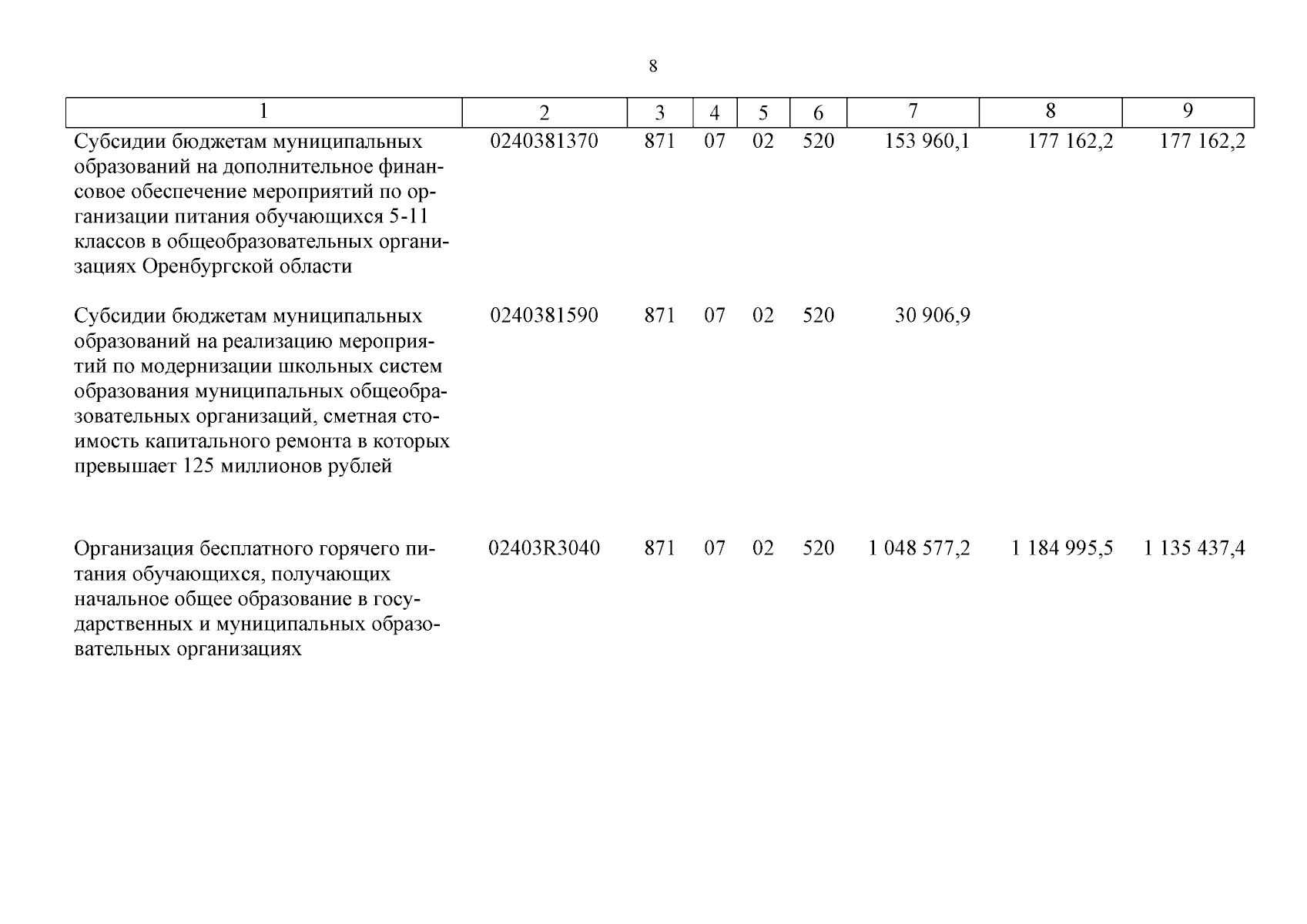 8

| 1 | 2 | 3 | 4 | 5 | 6 | 7 | 8 | 9 |
|---|---|---|---|---|---|---|---|---|
| Субсидии бюджетам муниципальных образований на дополнительное финансовое обеспечение мероприятий по организации питания обучающихся 5-11 классов в общеобразовательных организациях Оренбургской области | 0240381370 | 871 | 07 | 02 | 520 | 153 960,1 | 177 162,2 | 177 162,2 |
| Субсидии бюджетам муниципальных образований на реализацию мероприятий по модернизации школьных систем образования муниципальных общеобразовательных организаций, сметная стоимость капитального ремонта в которых превышает 125 миллионов рублей | 0240381590 | 871 | 07 | 02 | 520 | 30 906,9 | | |
| Организация бесплатного горячего питания обучающихся, получающих начальное общее образование в государственных и муниципальных образовательных организациях | 02403R3040 | 871 | 07 | 02 | 520 | 1 048 577,2 | 1 184 995,5 | 1 135 437,4 |